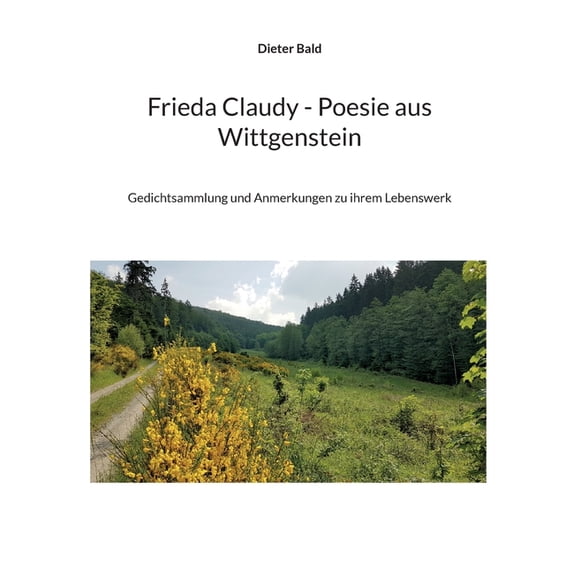 Dieter Bald

Frieda Claudy - Poesie aus Wittgenstein

Gedichtsammlung und Anmerkungen zu ihrem Lebenswerk